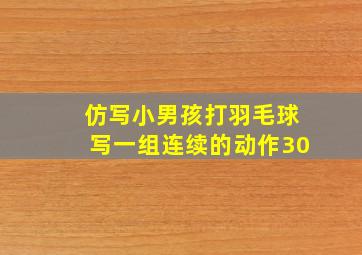 仿写小男孩打羽毛球
写一组连续的动作30